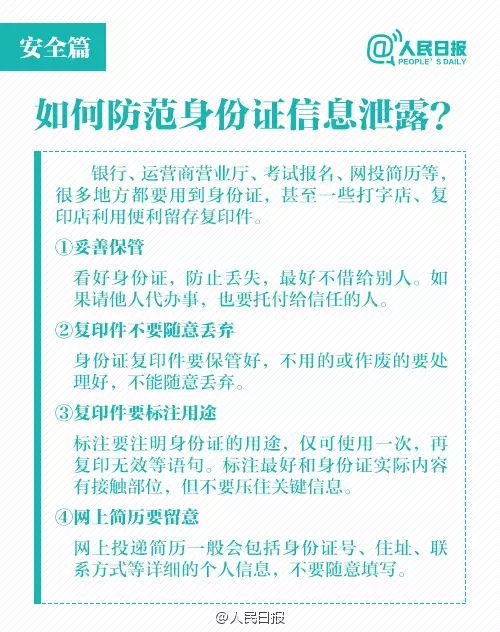 安全篇

@人民日报
PEOPLE' S DAILY

如何防范身份证信息泄露?

银行、运营商营业厅、考试报名、网投简历等，很多地方都要用到身份证，甚至一些打字店、复印店利用便利留存复印件。

①妥善保管

看好身份证，防止丢失，最好不借给别人。如果请他人代办事，也要托付给信任的人。

②复印件不要随意丢弃

身份证复印件要保管好，不用的或作废的要处理好，不能随意丢弃。

③复印件要标注用途

标注要注明身份证的用途，仅可使用一次，再复印无效等语句。标注最好和身份证实际内容有接触部位，但不要压住关键信息。

④网上简历要留意

网上投递简历一般会包括身份证号、住址、联系方式等详细的个人信息，不要随意填写。

@人民日报